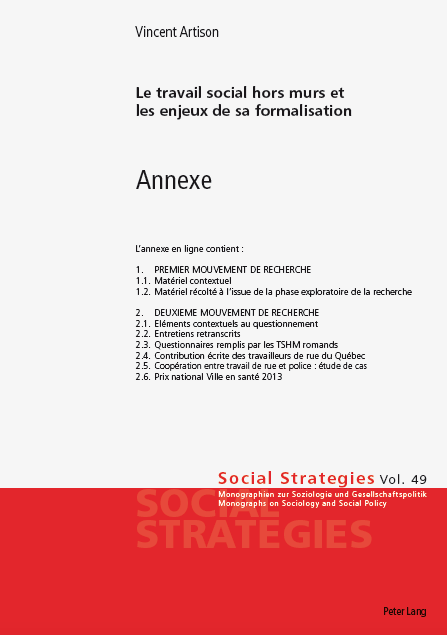 Vincent Artison

Le travail social hors murs et les enjeux de sa formalisation

Annexe

L'annexe en ligne contient :

1. PREMIER MOUVEMENT DE RECHERCHE
1.1. Matériel contextuel
1.2. Matériel récolté à l'issue de la phase exploratoire de la recherche

2. DEUXIEME MOUVEMENT DE RECHERCHE
2.1. Eléments contextuels au questionnement
2.2. Entretiens retranscrits
2.3. Questionnaires remplis par les TSHM romands
2.4. Contribution écrite des travailleurs de rue du Québec
2.5. Coopération entre travail de rue et police : étude de cas
2.6. Prix national Ville en santé 2013

Social Strategies Vol. 49
Monographien zur Soziologie und Gesellschaftspolitik
Monographs on Sociology and Social Policy

SOCIAL STRATEGIES

Peter Lang